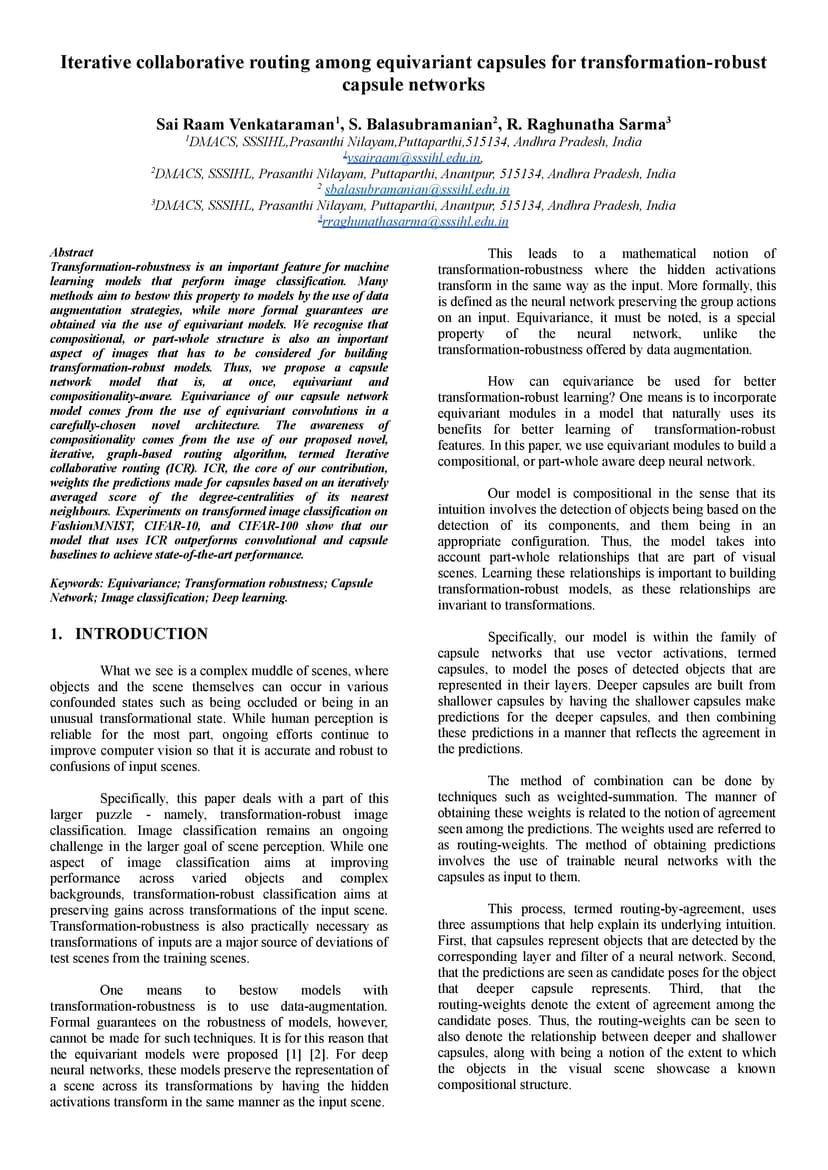 Iterative collaborative routing among equivariant capsules for transformation-robust capsule networks

Sai Raam Venkataraman$^1$, S. Balasubramanian$^2$, R. Raghunatha Sarma$^3$
$^1$DMACS, SSSIHL,Prasanthi Nilayam,Puttaparthi,515134, Andhra Pradesh, India
$^1$vsairaam@sssihl.edu.in,
$^2$DMACS, SSSIHL, Prasanthi Nilayam, Puttaparthi, Anantpur, 515134, Andhra Pradesh, India
$^2$ sbalasubramanian@sssihl.edu.in
$^3$DMACS, SSSIHL, Prasanthi Nilayam, Puttaparthi, Anantpur, 515134, Andhra Pradesh, India
$^3$rraghunathasarma@sssihl.edu.in

Abstract
Transformation-robustness is an important feature for machine learning models that perform image classification. Many methods aim to bestow this property to models by the use of data augmentation strategies, while more formal guarantees are obtained via the use of equivariant models. We recognise that compositional, or part-whole structure is also an important aspect of images that has to be considered for building transformation-robust models. Thus, we propose a capsule network model that is, at once, equivariant and compositionality-aware. Equivariance of our capsule network model comes from the use of equivariant convolutions in a carefully-chosen novel architecture. The awareness of compositionality comes from the use of our proposed novel, iterative, graph-based routing algorithm, termed Iterative collaborative routing (ICR). ICR, the core of our contribution, weights the predictions made for capsules based on an iteratively averaged score of the degree-centralities of its nearest neighbours. Experiments on transformed image classification on FashionMNIST, CIFAR-10, and CIFAR-100 show that our model that uses ICR outperforms convolutional and capsule baselines to achieve state-of-the-art performance.

Keywords: Equivariance; Transformation robustness; Capsule Network; Image classification; Deep learning.

1. INTRODUCTION

What we see is a complex muddle of scenes, where objects and the scene themselves can occur in various confounded states such as being occluded or being in an unusual transformational state. While human perception is reliable for the most part, ongoing efforts continue to improve computer vision so that it is accurate and robust to confusions of input scenes.

Specifically, this paper deals with a part of this larger puzzle - namely, transformation-robust image classification. Image classification remains an ongoing challenge in the larger goal of scene perception. While one aspect of image classification aims at improving performance across varied objects and complex backgrounds, transformation-robust classification aims at preserving gains across transformations of the input scene. Transformation-robustness is also practically necessary as transformations of inputs are a major source of deviations of test scenes from the training scenes.

One means to bestow models with transformation-robustness is to use data-augmentation. Formal guarantees on the robustness of models, however, cannot be made for such techniques. It is for this reason that the equivariant models were proposed [1] [2]. For deep neural networks, these models preserve the representation of a scene across its transformations by having the hidden activations transform in the same manner as the input scene.

This leads to a mathematical notion of transformation-robustness where the hidden activations transform in the same way as the input. More formally, this is defined as the neural network preserving the group actions on an input. Equivariance, it must be noted, is a special property of the neural network, unlike the transformation-robustness offered by data augmentation.

How can equivariance be used for better transformation-robust learning? One means is to incorporate equivariant modules in a model that naturally uses its benefits for better learning of transformation-robust features. In this paper, we use equivariant modules to build a compositional, or part-whole aware deep neural network.

Our model is compositional in the sense that its intuition involves the detection of objects being based on the detection of its components, and them being in an appropriate configuration. Thus, the model takes into account part-whole relationships that are part of visual scenes. Learning these relationships is important to building transformation-robust models, as these relationships are invariant to transformations.

Specifically, our model is within the family of capsule networks that use vector activations, termed capsules, to model the poses of detected objects that are represented in their layers. Deeper capsules are built from shallower capsules by having the shallower capsules make predictions for the deeper capsules, and then combining these predictions in a manner that reflects the agreement in the predictions.

The method of combination can be done by techniques such as weighted-summation. The manner of obtaining these weights is related to the notion of agreement seen among the predictions. The weights used are referred to as routing-weights. The method of obtaining predictions involves the use of trainable neural networks with the capsules as input to them.

This process, termed routing-by-agreement, uses three assumptions that help explain its underlying intuition. First, that capsules represent objects that are detected by the corresponding layer and filter of a neural network. Second, that the predictions are seen as candidate poses for the object that deeper capsule represents. Third, that the routing-weights denote the extent of agreement among the candidate poses. Thus, the routing-weights can be seen to also denote the relationship between deeper and shallower capsules, along with being a notion of the extent to which the objects in the visual scene showcase a known compositional structure.